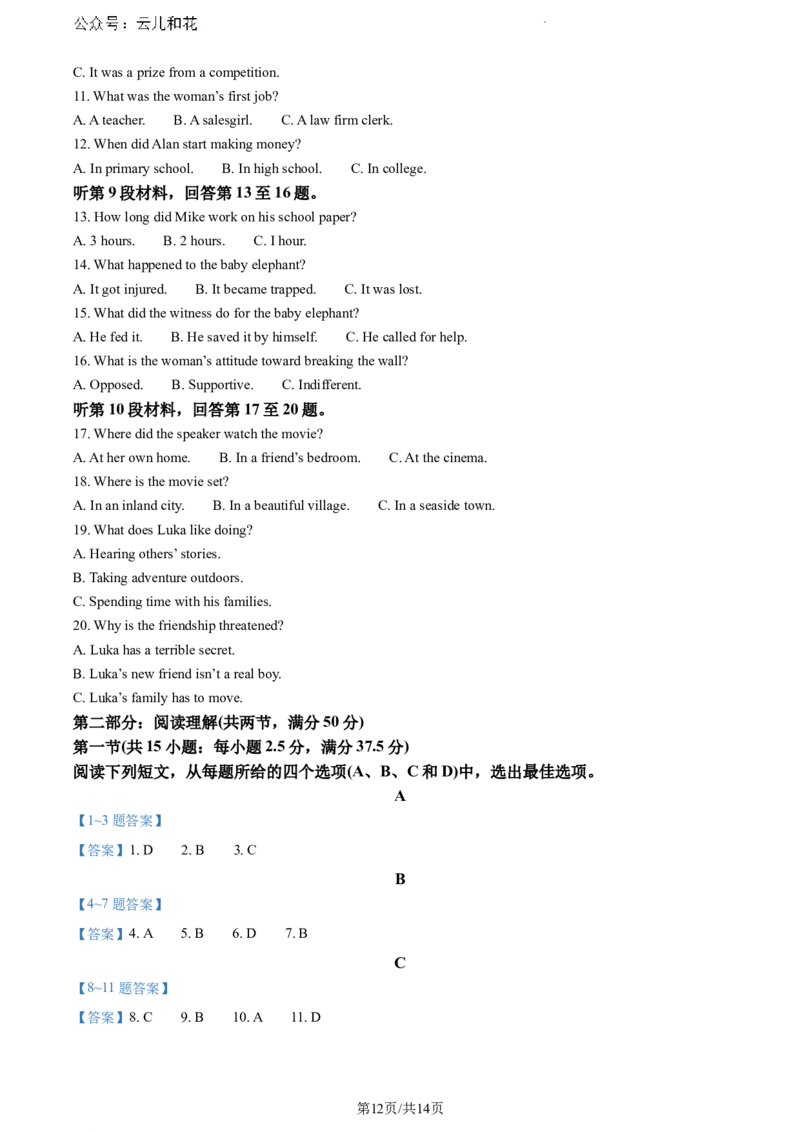 公众号：云儿和花

C. It was a prize from a competition.

11. What was the woman's first job?

A. A teacher.　　B. A salesgirl.　　C. A law firm clerk.

12. When did Alan start making money?

A. In primary school.　　B. In high school.　　C. In college.

听第 9 段材料，回答第 13 至 16 题。

13. How long did Mike work on his school paper?

A. 3 hours.　　B. 2 hours.　　C. I hour.

14. What happened to the baby elephant?

A. It got injured.　　B. It became trapped.　　C. It was lost.

15. What did the witness do for the baby elephant?

A. He fed it.　　B. He saved it by himself.　　C. He called for help.

16. What is the woman's attitude toward breaking the wall?

A. Opposed.　　B. Supportive.　　C. Indifferent.

听第 10 段材料，回答第 17 至 20 题。

17. Where did the speaker watch the movie?

A. At her own home.　　B. In a friend's bedroom.　　C. At the cinema.

18. Where is the movie set?

A. In an inland city.　　B. In a beautiful village.　　C. In a seaside town.

19. What does Luka like doing?

A. Hearing others' stories.

B. Taking adventure outdoors.

C. Spending time with his families.

20. Why is the friendship threatened?

A. Luka has a terrible secret.

B. Luka's new friend isn't a real boy.

C. Luka's family has to move.

第二部分：阅读理解(共两节，满分 50 分)

第一节(共 15 小题：每小题 2.5 分，满分 37.5 分)

阅读下列短文，从每题所给的四个选项(A、B、C 和 D)中，选出最佳选项。

A

【1~3 题答案】

【答案】1. D　　2. B　　3. C

B

【4~7 题答案】

【答案】4. A　　5. B　　6. D　　7. B

C

【8~11 题答案】

【答案】8. C　　9. B　　10. A　　11. D

第12页/共14页